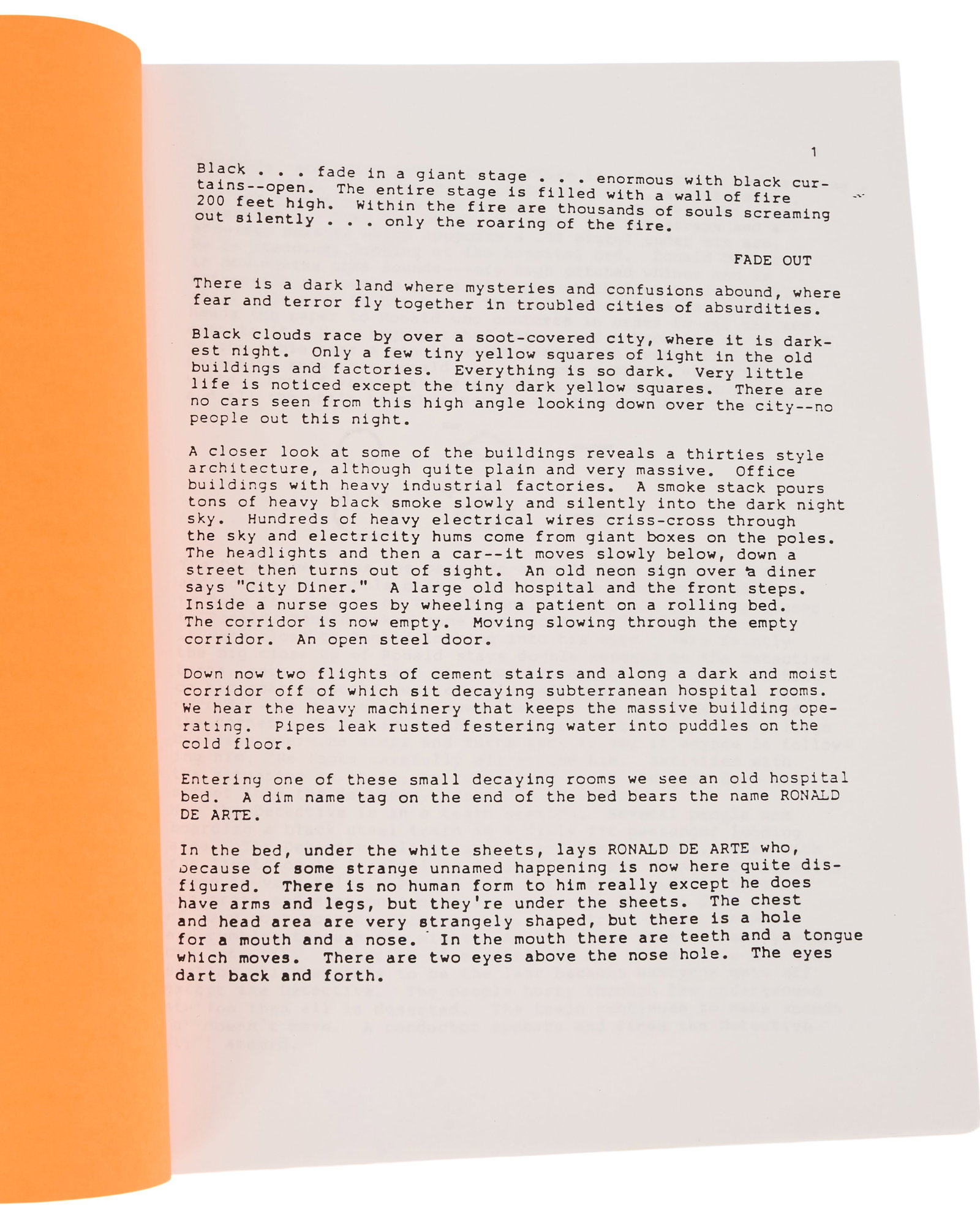 1

Black . . . fade in a giant stage . . . enormous with black curtains--open. The entire stage is filled with a wall of fire 200 feet high. Within the fire are thousands of souls screaming out silently . . . only the roaring of the fire.

FADE OUT

There is a dark land where mysteries and confusions abound, where fear and terror fly together in troubled cities of absurdities.

Black clouds race by over a soot-covered city, where it is darkest night. Only a few tiny yellow squares of light in the old buildings and factories. Everything is so dark. Very little life is noticed except the tiny dark yellow squares. There are no cars seen from this high angle looking down over the city--no people out this night.

A closer look at some of the buildings reveals a thirties style architecture, although quite plain and very massive. Office buildings with heavy industrial factories. A smoke stack pours tons of heavy black smoke slowly and silently into the dark night sky. Hundreds of heavy electrical wires criss-cross through the sky and electricity hums come from giant boxes on the poles. The headlights and then a car--it moves slowly below, down a street then turns out of sight. An old neon sign over a diner says "City Diner." A large old hospital and the front steps. Inside a nurse goes by wheeling a patient on a rolling bed. The corridor is now empty. Moving slowing through the empty corridor. An open steel door.

Down now two flights of cement stairs and along a dark and moist corridor off of which sit decaying subterranean hospital rooms. We hear the heavy machinery that keeps the massive building operating. Pipes leak rusted festering water into puddles on the cold floor.

Entering one of these small decaying rooms we see an old hospital bed. A dim name tag on the end of the bed bears the name RONALD DE ARTE.

In the bed, under the white sheets, lays RONALD DE ARTE who, because of some strange unnamed happening is now here quite disfigured. There is no human form to him really except he does have arms and legs, but they're under the sheets. The chest and head area are very strangely shaped, but there is a hole for a mouth and a nose. In the mouth there are teeth and a tongue which moves. There are two eyes above the nose hole. The eyes dart back and forth.